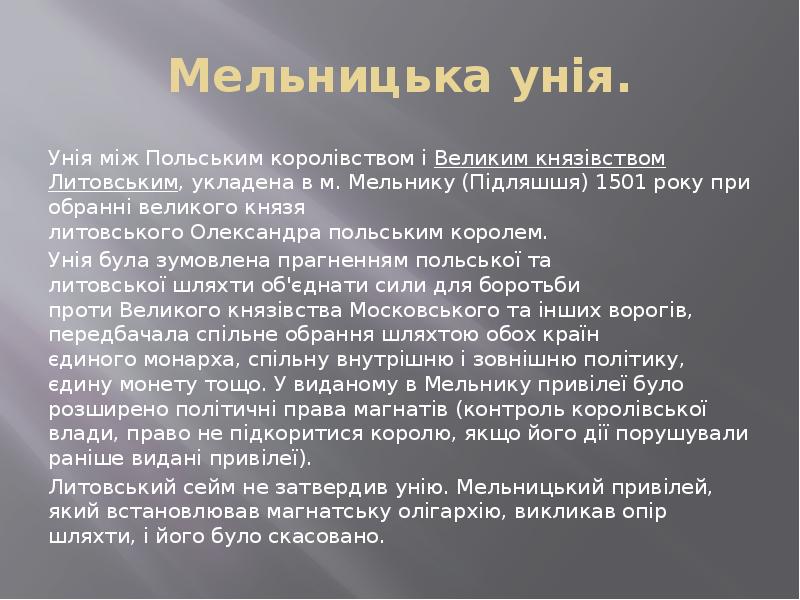 Мельницька унія.

Унія між Польським королівством і Великим князівством Литовським, укладена в м. Мельнику (Підляшшя) 1501 року при обранні великого князя литовського Олександра польським королем.

Унія була зумовлена прагненням польської та литовської шляхти об'єднати сили для боротьби проти Великого князівства Московського та інших ворогів, передбачала спільне обрання шляхтою обох країн єдиного монарха, спільну внутрішню і зовнішню політику, єдину монету тощо. У виданому в Мельнику привілеї було розширено політичні права магнатів (контроль королівської влади, право не підкоритися королю, якщо його дії порушували раніше видані привілеї).

Литовський сейм не затвердив унію. Мельницький привілей, який встановлював магнатську олігархію, викликав опір шляхти, і його було скасовано.